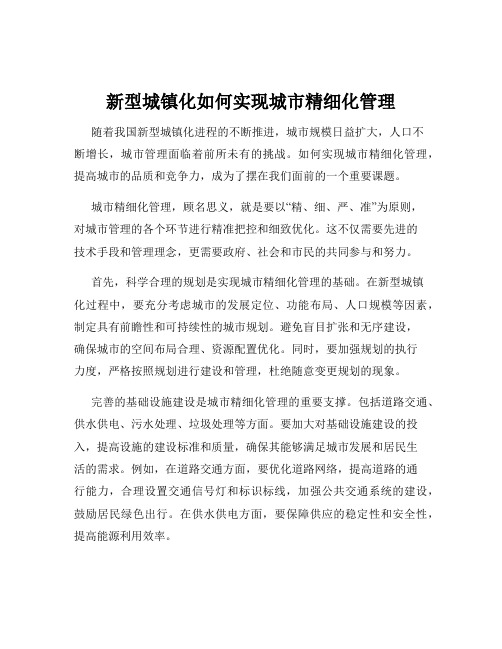 新型城镇化如何实现城市精细化管理

随着我国新型城镇化进程的不断推进，城市规模日益扩大，人口不断增长，城市管理面临着前所未有的挑战。如何实现城市精细化管理，提高城市的品质和竞争力，成为了摆在我们面前的一个重要课题。

城市精细化管理，顾名思义，就是要以“精、细、严、准”为原则，对城市管理的各个环节进行精准把控和细致优化。这不仅需要先进的技术手段和管理理念，更需要政府、社会和市民的共同参与和努力。

首先，科学合理的规划是实现城市精细化管理的基础。在新型城镇化过程中，要充分考虑城市的发展定位、功能布局、人口规模等因素，制定具有前瞻性和可持续性的城市规划。避免盲目扩张和无序建设，确保城市的空间布局合理、资源配置优化。同时，要加强规划的执行力度，严格按照规划进行建设和管理，杜绝随意变更规划的现象。

完善的基础设施建设是城市精细化管理的重要支撑。包括道路交通、供水供电、污水处理、垃圾处理等方面。要加大对基础设施建设的投入，提高设施的建设标准和质量，确保其能够满足城市发展和居民生活的需求。例如，在道路交通方面，要优化道路网络，提高道路的通行能力，合理设置交通信号灯和标识标线，加强公共交通系统的建设，鼓励居民绿色出行。在供水供电方面，要保障供应的稳定性和安全性，提高能源利用效率。